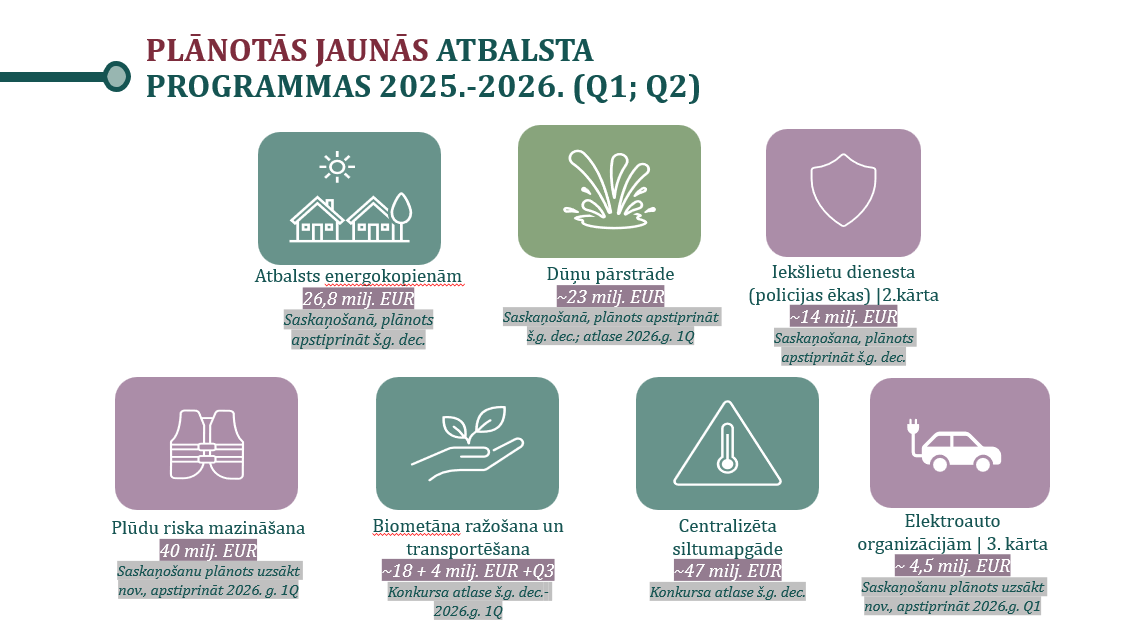 PLĀNOTĀS JAUNĀS ATBALSTA PROGRAMMAS 2025.-2026. (Q1; Q2)

Atbalsts energokopienām
26,8 milj. EUR
Saskaņošanā, plānots apstiprināt š.g. dec.

Dūņu pārstrāde
~23 milj. EUR
Saskaņošanā, plānots apstiprināt š.g. dec.; atlase 2026.g. 1Q

Iekšlietu dienesta (policijas ēkas) |2.kārta
~14 milj. EUR
Saskaņošana, plānots apstiprināt š.g. dec.

Plūdu riska mazināšana
40 milj. EUR
Saskaņošanu plānots uzsākt nov., apstiprināt 2026. g. 1Q

Biometāna ražošana un transportēšana
~18 + 4 milj. EUR +Q3
Konkursa atlase š.g. dec.-2026.g. 1Q

Centralizēta siltumapgāde
~47 milj. EUR
Konkursa atlase š.g. dec.

Elektroauto organizācijām | 3. kārta
~ 4,5 milj. EUR
Saskaņošanu plānots uzsākt nov., apstiprināt 2026.g. Q1